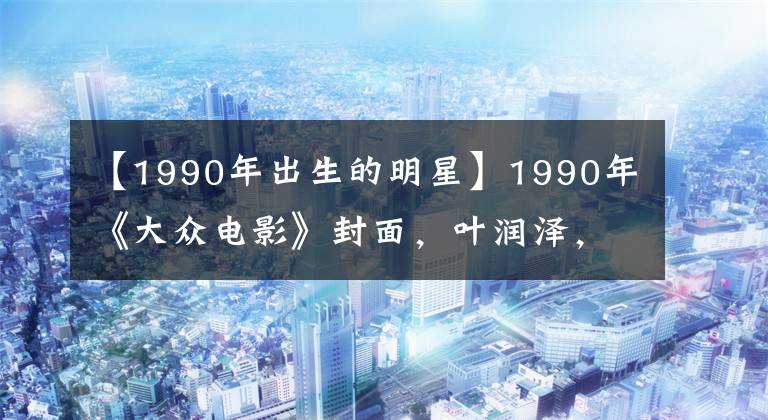 【1990年出生的明星】1990年《大众电影》封面，叶润泽，